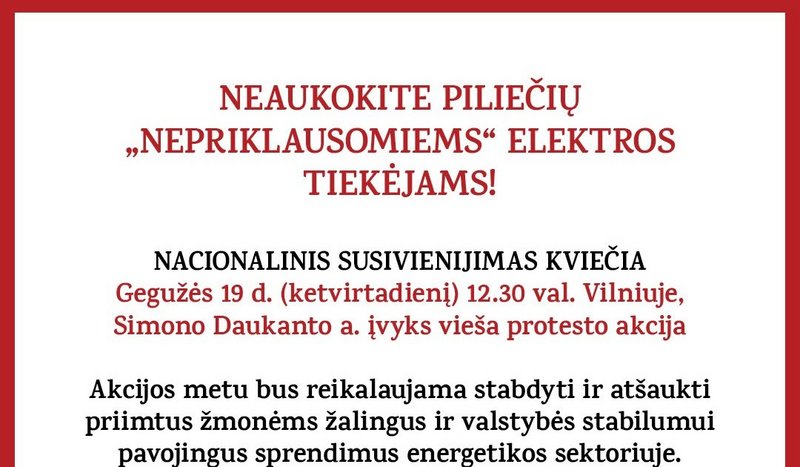 NEAUKOKITE PILIEČIŲ „NEPRIKLAUSOMIEMS“ ELEKTROS TIEKĖJAMS!

NACIONALINIS SUSIVIENIJIMAS KVIEČIA
Gegužės 19 d. (ketvirtadienį) 12.30 val. Vilniuje, Simono Daukanto a. įvyks vieša protesto akcija

Akcijos metu bus reikalaujama stabdyti ir atšaukti priimtus žmonėms žalingus ir valstybės stabilumui pavojingus sprendimus energetikos sektoriuje.